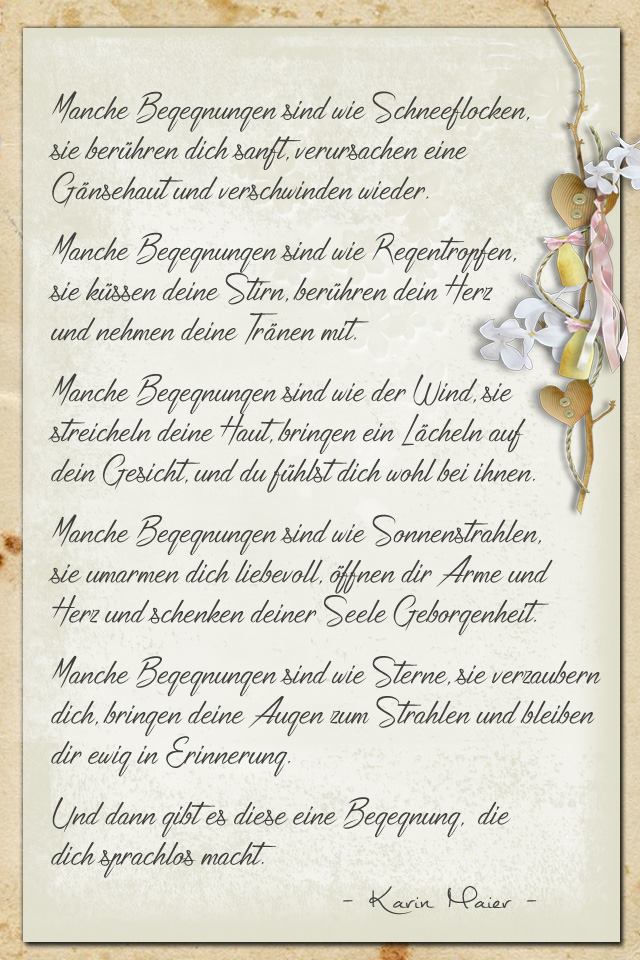 Manche Begegnungen sind wie Schneeflocken, sie berühren dich sanft, verursachen eine Gänsehaut und verschwinden wieder.

Manche Begegnungen sind wie Regentropfen, sie küssen deine Stirn, berühren dein Herz und nehmen deine Tränen mit.

Manche Begegnungen sind wie der Wind, sie streicheln deine Haut, bringen ein Lächeln auf dein Gesicht, und du fühlst dich wohl bei ihnen.

Manche Begegnungen sind wie Sonnenstrahlen, sie umarmen dich liebevoll, öffnen dir Arme und Herz und schenken deiner Seele Geborgenheit.

Manche Begegnungen sind wie Sterne, sie verzaubern dich, bringen deine Augen zum Strahlen und bleiben dir ewig in Erinnerung.

Und dann gibt es diese eine Begegnung, die dich sprachlos macht.

- Karin Maier -